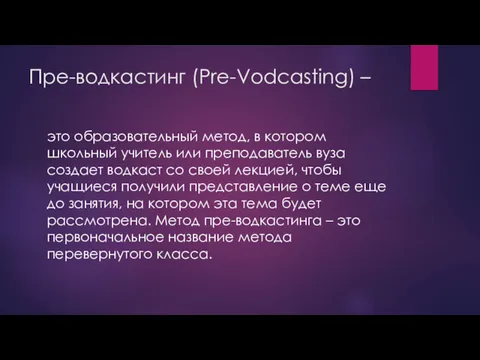 Пре-водкастинг (Pre-Vodcasting) –

это образовательный метод, в котором школьный учитель или преподаватель вуза создает водкаст со своей лекцией, чтобы учащиеся получили представление о теме еще до занятия, на котором эта тема будет рассмотрена. Метод пре-водкастинга – это первоначальное название метода перевернутого класса.